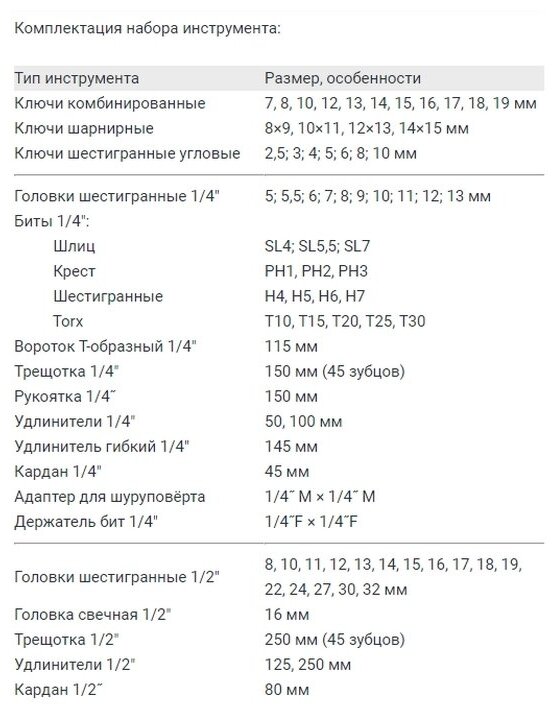 Комплектация набора инструмента:

| Тип инструмента | Размер, особенности |
|---|---|
| Ключи комбинированные | 7, 8, 10, 12, 13, 14, 15, 16, 17, 18, 19 мм |
| Ключи шарнирные | 8×9, 10×11, 12×13, 14×15 мм |
| Ключи шестигранные угловые | 2,5; 3; 4; 5; 6; 8; 10 мм |
| Головки шестигранные 1/4" | 5; 5,5; 6; 7; 8; 9; 10; 11; 12; 13 мм |
| Биты 1/4": | |
| Шлиц | SL4; SL5,5; SL7 |
| Крест | PH1, PH2, PH3 |
| Шестигранные | H4, H5, H6, H7 |
| Torx | T10, T15, T20, T25, T30 |
| Вороток Т-образный 1/4" | 115 мм |
| Трещотка 1/4" | 150 мм (45 зубцов) |
| Рукоятка 1/4˝ | 150 мм |
| Удлинители 1/4" | 50, 100 мм |
| Удлинитель гибкий 1/4" | 145 мм |
| Кардан 1/4" | 45 мм |
| Адаптер для шуруповёрта | 1/4˝ M × 1/4˝ M |
| Держатель бит 1/4" | 1/4˝F × 1/4˝F |
| Головки шестигранные 1/2" | 8, 10, 11, 12, 13, 14, 15, 16, 17, 18, 19, 22, 24, 27, 30, 32 мм |
| Головка свечная 1/2" | 16 мм |
| Трещотка 1/2" | 250 мм (45 зубцов) |
| Удлинители 1/2" | 125, 250 мм |
| Кардан 1/2˝ | 80 мм |